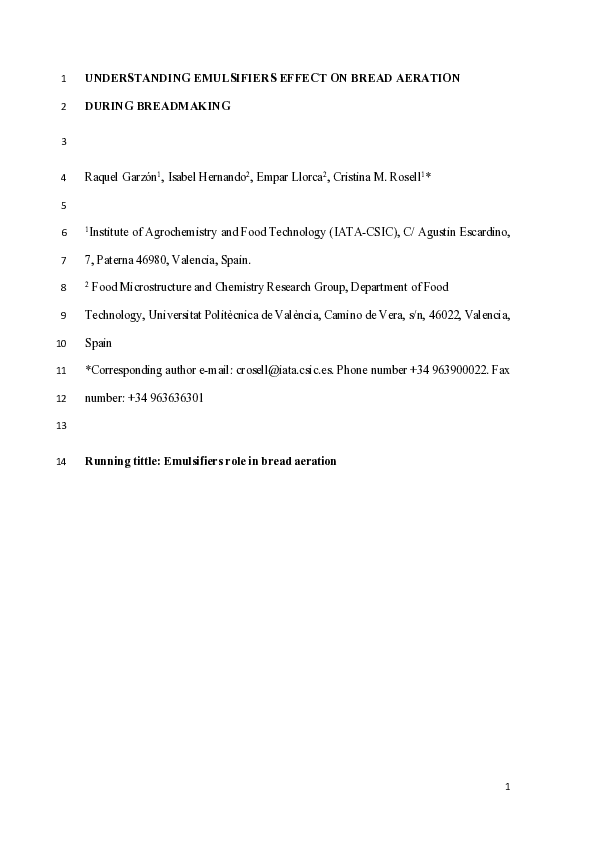 1 UNDERSTANDING EMULSIFIERS EFFECT ON BREAD AERATION

2 DURING BREADMAKING

3

4 Raquel Garzón$^1$, Isabel Hernando$^2$, Empar Llorca$^2$, Cristina M. Rosell$^1$*

5

6 $^1$Institute of Agrochemistry and Food Technology (IATA-CSIC), C/ Agustin Escardino,

7 7, Paterna 46980, Valencia, Spain.

8 $^2$ Food Microstructure and Chemistry Research Group, Department of Food

9 Technology, Universitat Politècnica de València, Camino de Vera, s/n, 46022, Valencia,

10 Spain

11 *Corresponding author e-mail: crosell@iata.csic.es. Phone number +34 963900022. Fax

12 number: +34 963636301

13

14 Running tittle: Emulsifiers role in bread aeration

1